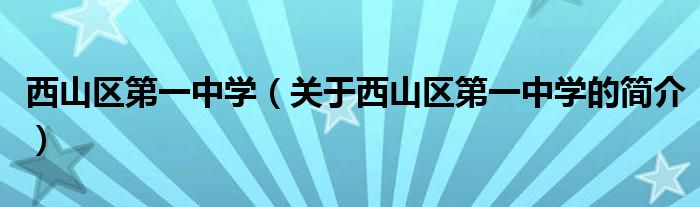 西山区第一中学（关于西山区第一中学的简介）